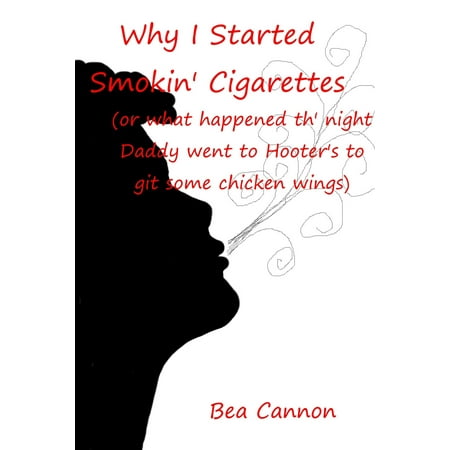 Why I Started Smokin' Cigarettes

(or what happened th' night Daddy went to Hooter's to git some chicken wings)

Bea Cannon